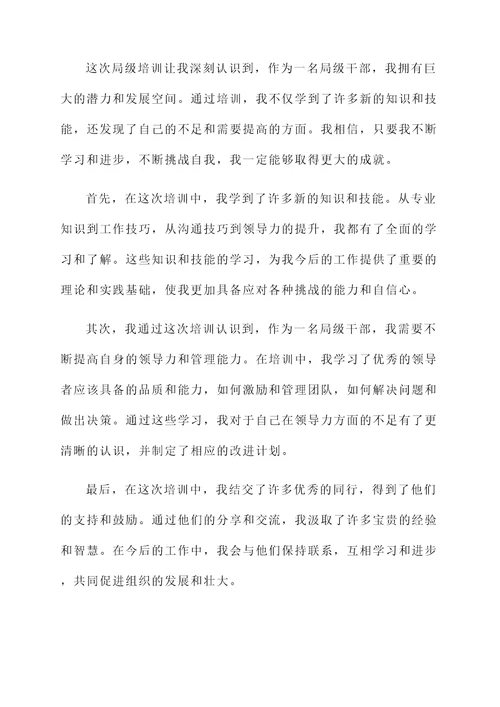 这次局级培训让我深刻认识到，作为一名局级干部，我拥有巨大的潜力和发展空间。通过培训，我不仅学到了许多新的知识和技能，还发现了自己的不足和需要提高的方面。我相信，只要我不断学习和进步，不断挑战自我，我一定能够取得更大的成就。

首先，在这次培训中，我学到了许多新的知识和技能。从专业知识到工作技巧，从沟通技巧到领导力的提升，我都有了全面的学习和了解。这些知识和技能的学习，为我今后的工作提供了重要的理论和实践基础，使我更加具备应对各种挑战的能力和自信心。

其次，我通过这次培训认识到，作为一名局级干部，我需要不断提高自身的领导力和管理能力。在培训中，我学习了优秀的领导者应该具备的品质和能力，如何激励和管理团队，如何解决问题和做出决策。通过这些学习，我对于自己在领导力方面的不足有了更清晰的认识，并制定了相应的改进计划。

最后，在这次培训中，我结交了许多优秀的同行，得到了他们的支持和鼓励。通过他们的分享和交流，我汲取了许多宝贵的经验和智慧。在今后的工作中，我会与他们保持联系，互相学习和进步，共同促进组织的发展和壮大。